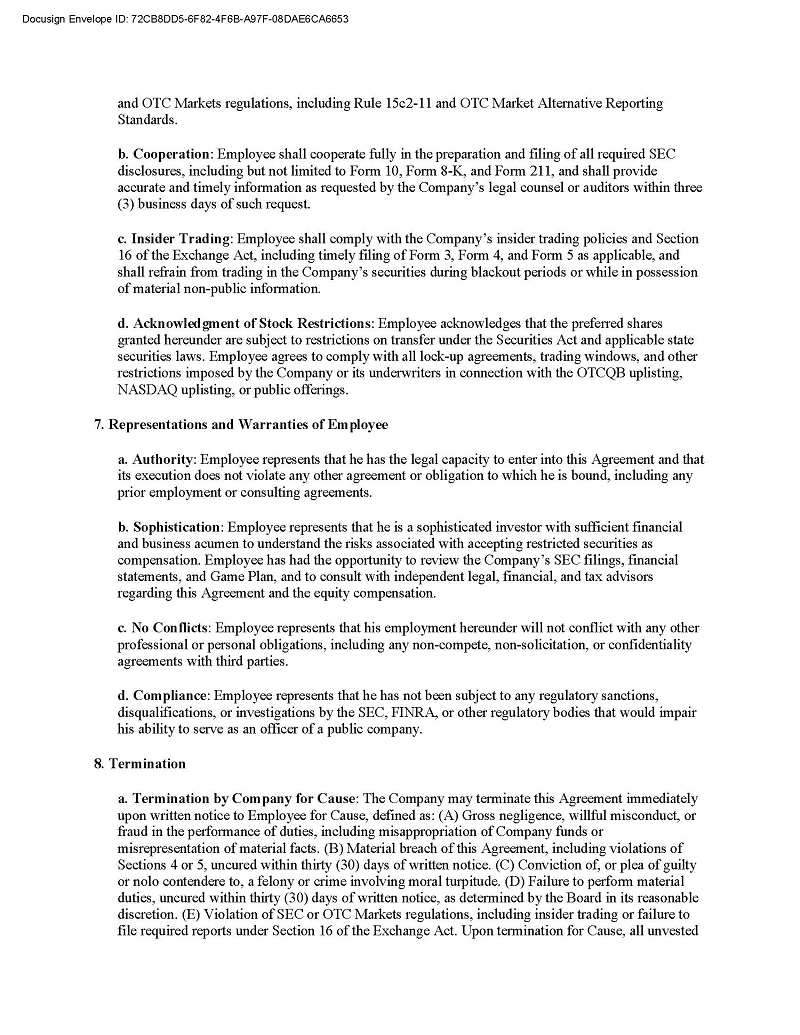 Docusign Envelope ID: 72CB8DD5-6F82-4F6B-A97F-08DAE6CA6653

and OTC Markets regulations, including Rule 15c2-11 and OTC Market Alternative Reporting Standards.

b. Cooperation: Employee shall cooperate fully in the preparation and filing of all required SEC disclosures, including but not limited to Form 10, Form 8-K, and Form 211, and shall provide accurate and timely information as requested by the Company's legal counsel or auditors within three (3) business days of such request.

c. Insider Trading: Employee shall comply with the Company's insider trading policies and Section 16 of the Exchange Act, including timely filing of Form 3, Form 4, and Form 5 as applicable, and shall refrain from trading in the Company's securities during blackout periods or while in possession of material non-public information.

d. Acknowledgment of Stock Restrictions: Employee acknowledges that the preferred shares granted hereunder are subject to restrictions on transfer under the Securities Act and applicable state securities laws. Employee agrees to comply with all lock-up agreements, trading windows, and other restrictions imposed by the Company or its underwriters in connection with the OTCQB uplisting, NASDAQ uplisting, or public offerings.

7. Representations and Warranties of Employee

a. Authority: Employee represents that he has the legal capacity to enter into this Agreement and that its execution does not violate any other agreement or obligation to which he is bound, including any prior employment or consulting agreements.

b. Sophistication: Employee represents that he is a sophisticated investor with sufficient financial and business acumen to understand the risks associated with accepting restricted securities as compensation. Employee has had the opportunity to review the Company's SEC filings, financial statements, and Game Plan, and to consult with independent legal, financial, and tax advisors regarding this Agreement and the equity compensation.

c. No Conflicts: Employee represents that his employment hereunder will not conflict with any other professional or personal obligations, including any non-compete, non-solicitation, or confidentiality agreements with third parties.

d. Compliance: Employee represents that he has not been subject to any regulatory sanctions, disqualifications, or investigations by the SEC, FINRA, or other regulatory bodies that would impair his ability to serve as an officer of a public company.

8. Termination

a. Termination by Company for Cause: The Company may terminate this Agreement immediately upon written notice to Employee for Cause, defined as: (A) Gross negligence, willful misconduct, or fraud in the performance of duties, including misappropriation of Company funds or misrepresentation of material facts. (B) Material breach of this Agreement, including violations of Sections 4 or 5, uncured within thirty (30) days of written notice. (C) Conviction of, or plea of guilty or nolo contendere to, a felony or crime involving moral turpitude. (D) Failure to perform material duties, uncured within thirty (30) days of written notice, as determined by the Board in its reasonable discretion. (E) Violation of SEC or OTC Markets regulations, including insider trading or failure to file required reports under Section 16 of the Exchange Act. Upon termination for Cause, all unvested